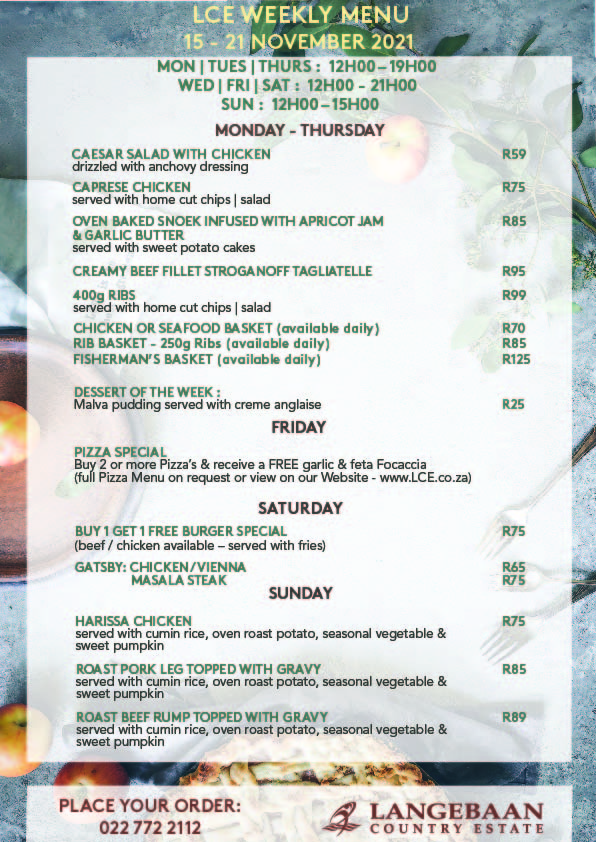 LCE WEEKLY MENU
15 - 21 NOVEMBER 2021

MON | TUES | THURS : 12H00 – 19H00
WED | FRI | SAT : 12H00 - 21H00
SUN : 12H00 – 15H00

MONDAY - THURSDAY

CAESAR SALAD WITH CHICKEN R59
drizzled with anchovy dressing

CAPRESE CHICKEN R75
served with home cut chips | salad

OVEN BAKED SNOEK INFUSED WITH APRICOT JAM & GARLIC BUTTER R85
served with sweet potato cakes

CREAMY BEEF FILLET STROGANOFF TAGLIATELLE R95

400g RIBS R99
served with home cut chips | salad

CHICKEN OR SEAFOOD BASKET (available daily) R70
RIB BASKET - 250g Ribs (available daily) R85
FISHERMAN'S BASKET (available daily) R125

DESSERT OF THE WEEK :
Malva pudding served with creme anglaise R25

FRIDAY

PIZZA SPECIAL
Buy 2 or more Pizza's & receive a FREE garlic & feta Focaccia
(full Pizza Menu on request or view on our Website - www.LCE.co.za)

SATURDAY

BUY 1 GET 1 FREE BURGER SPECIAL R75
(beef / chicken available – served with fries)

GATSBY: CHICKEN/VIENNA R65
MASALA STEAK R75

SUNDAY

HARISSA CHICKEN R75
served with cumin rice, oven roast potato, seasonal vegetable & sweet pumpkin

ROAST PORK LEG TOPPED WITH GRAVY R85
served with cumin rice, oven roast potato, seasonal vegetable & sweet pumpkin

ROAST BEEF RUMP TOPPED WITH GRAVY R89
served with cumin rice, oven roast potato, seasonal vegetable & sweet pumpkin

PLACE YOUR ORDER:
022 772 2112

LANGEBAAN
COUNTRY ESTATE